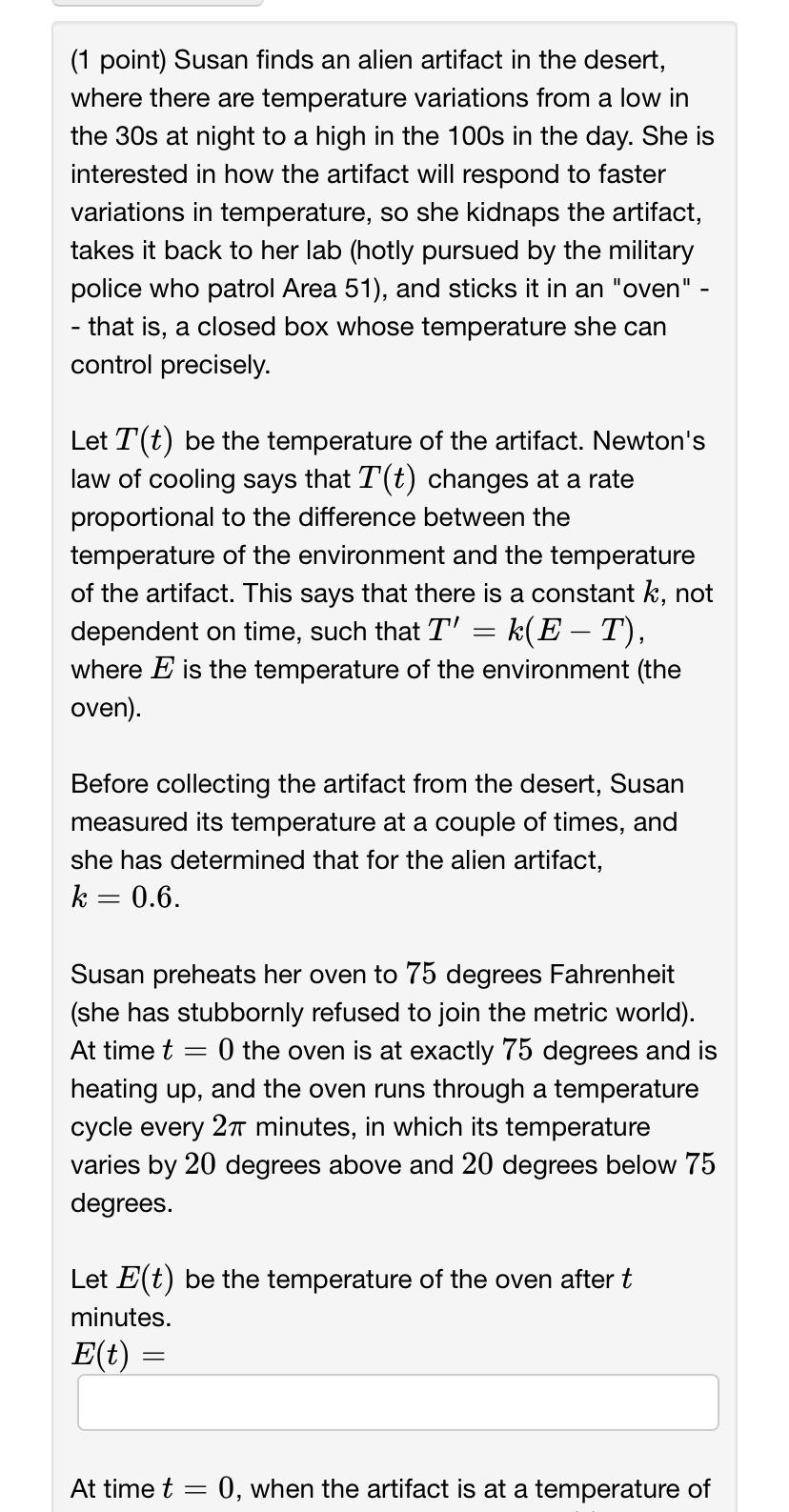 (1 point) Susan finds an alien artifact in the desert, where there are temperature variations from a low in the 30s at night to a high in the 100s in the day. She is interested in how the artifact will respond to faster variations in temperature, so she kidnaps the artifact, takes it back to her lab (hotly pursued by the military police who patrol Area 51), and sticks it in an "oven" -- that is, a closed box whose temperature she can control precisely.

Let $T(t)$ be the temperature of the artifact. Newton's law of cooling says that $T(t)$ changes at a rate proportional to the difference between the temperature of the environment and the temperature of the artifact. This says that there is a constant $k$, not dependent on time, such that $T' = k(E - T)$, where $E$ is the temperature of the environment (the oven).

Before collecting the artifact from the desert, Susan measured its temperature at a couple of times, and she has determined that for the alien artifact, $k = 0.6$.

Susan preheats her oven to $75$ degrees Fahrenheit (she has stubbornly refused to join the metric world). At time $t = 0$ the oven is at exactly $75$ degrees and is heating up, and the oven runs through a temperature cycle every $2\pi$ minutes, in which its temperature varies by $20$ degrees above and $20$ degrees below $75$ degrees.

Let $E(t)$ be the temperature of the oven after $t$ minutes.
$E(t) =$

At time $t = 0$, when the artifact is at a temperature of